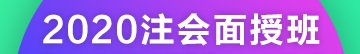 2020注会面授班